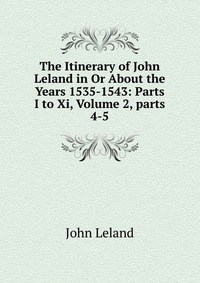 The Itinerary of John Leland in Or About the Years 1535-1543: Parts I to Xi, Volume 2, parts 4-5

John Leland